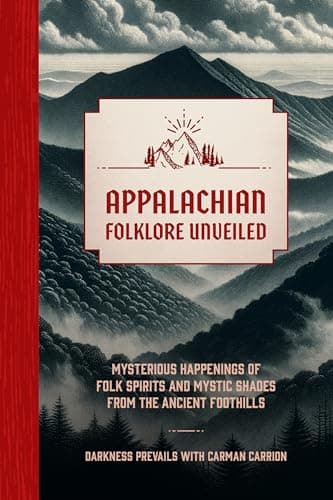 APPALACHIAN
FOLKLORE UNVEILED

MYSTERIOUS HAPPENINGS OF
FOLK SPIRITS AND MYSTIC SHADES
FROM THE ANCIENT FOOTHILLS

DARKNESS PREVAILS WITH CARMAN CARRION